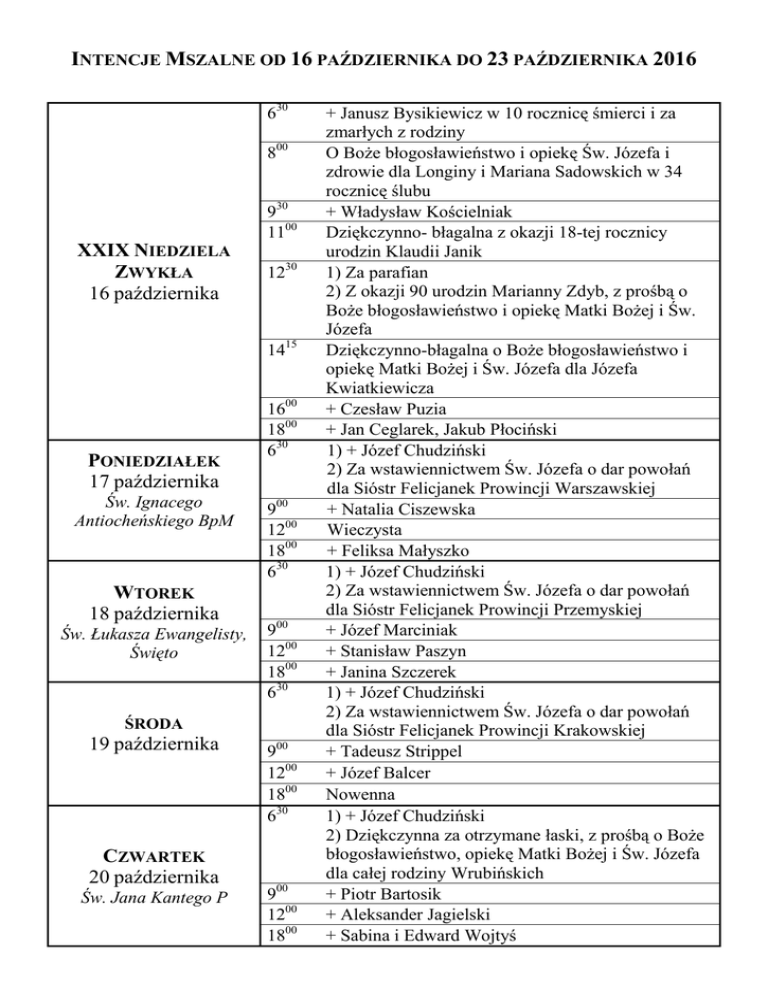 INTENCJE MSZALNE OD 16 PAŹDZIERNIKA DO 23 PAŹDZIERNIKA 2016

| | | |
|---|---|---|
| XXIX NIEDZIELA ZWYKŁA 16 października | $6^{30}$ | + Janusz Bysikiewicz w 10 rocznicę śmierci i za zmarłych z rodziny |
| | $8^{00}$ | O Boże błogosławieństwo i opiekę Św. Józefa i zdrowie dla Longiny i Mariana Sadowskich w 34 rocznicę ślubu |
| | $9^{30}$ | + Władysław Kościelniak |
| | $11^{00}$ | Dziękczynno- błagalna z okazji 18-tej rocznicy urodzin Klaudii Janik |
| | $12^{30}$ | 1) Za parafian 2) Z okazji 90 urodzin Marianny Zdyb, z prośbą o Boże błogosławieństwo i opiekę Matki Bożej i Św. Józefa |
| | $14^{15}$ | Dziękczynno-błagalna o Boże błogosławieństwo i opiekę Matki Bożej i Św. Józefa dla Józefa Kwiatkiewicza |
| | $16^{00}$ | + Czesław Puzia |
| | $18^{00}$ | + Jan Ceglarek, Jakub Płociński |
| PONIEDZIAŁEK 17 października Św. Ignacego Antiocheńskiego BpM | $6^{30}$ | 1) + Józef Chudziński 2) Za wstawiennictwem Św. Józefa o dar powołań dla Sióstr Felicjanek Prowincji Warszawskiej |
| | $9^{00}$ | + Natalia Ciszewska |
| | $12^{00}$ | Wieczysta |
| | $18^{00}$ | + Feliksa Małyszko |
| WTOREK 18 października Św. Łukasza Ewangelisty, Święto | $6^{30}$ | 1) + Józef Chudziński 2) Za wstawiennictwem Św. Józefa o dar powołań dla Sióstr Felicjanek Prowincji Przemyskiej |
| | $9^{00}$ | + Józef Marciniak |
| | $12^{00}$ | + Stanisław Paszyn |
| | $18^{00}$ | + Janina Szczerek |
| ŚRODA 19 października | $6^{30}$ | 1) + Józef Chudziński 2) Za wstawiennictwem Św. Józefa o dar powołań dla Sióstr Felicjanek Prowincji Krakowskiej |
| | $9^{00}$ | + Tadeusz Strippel |
| | $12^{00}$ | + Józef Balcer |
| | $18^{00}$ | Nowenna |
| CZWARTEK 20 października Św. Jana Kantego P | $6^{30}$ | 1) + Józef Chudziński 2) Dziękczynna za otrzymane łaski, z prośbą o Boże błogosławieństwo, opiekę Matki Bożej i Św. Józefa dla całej rodziny Wrubińskich |
| | $9^{00}$ | + Piotr Bartosik |
| | $12^{00}$ | + Aleksander Jagielski |
| | $18^{00}$ | + Sabina i Edward Wojtyś |